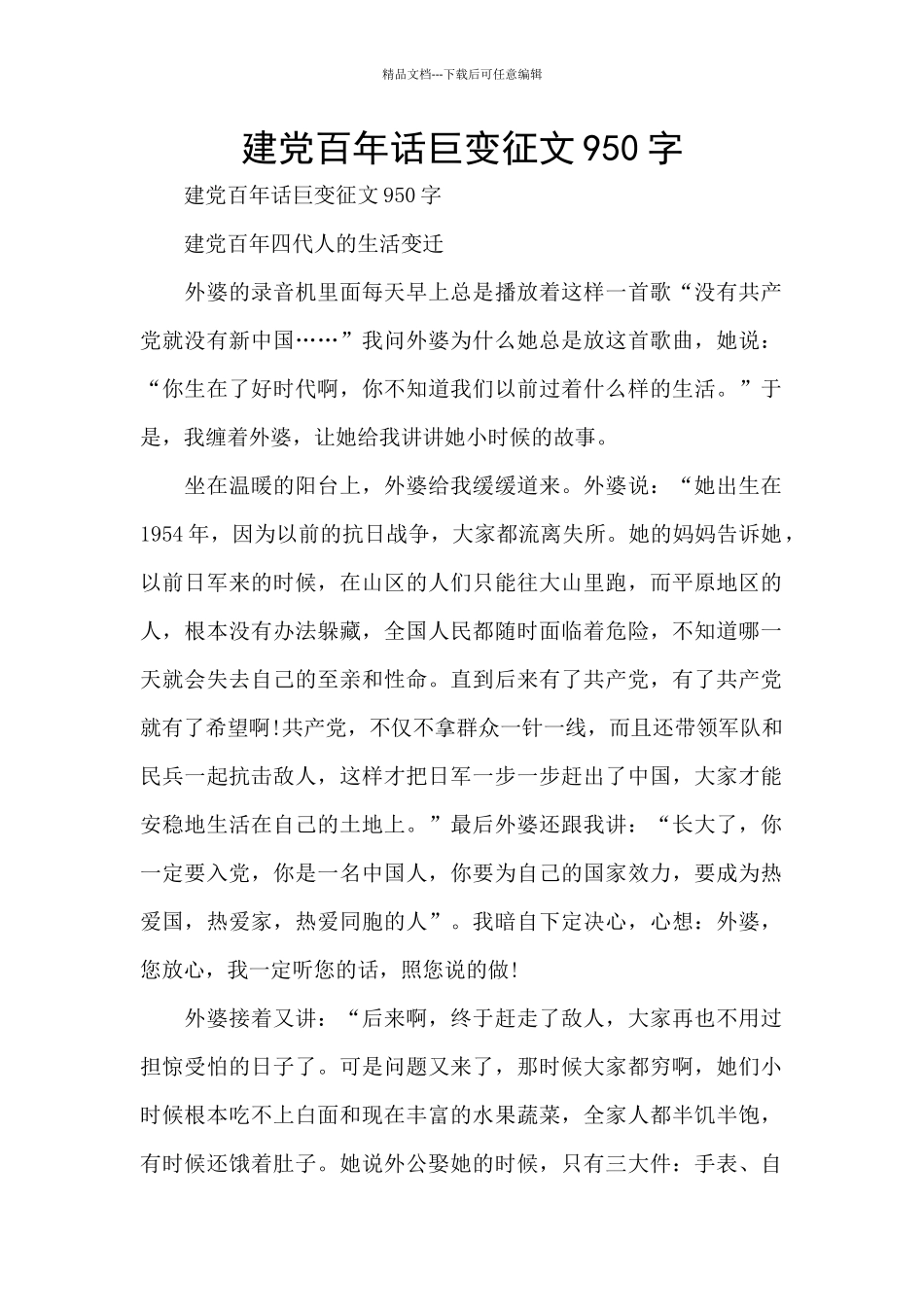 精品文档---下载后可任意编辑

建党百年话巨变征文950字

建党百年话巨变征文950字

建党百年四代人的生活变迁

外婆的录音机里面每天早上总是播放着这样一首歌“没有共产党就没有新中国……”我问外婆为什么她总是放这首歌曲，她说：“你生在了好时代啊，你不知道我们以前过着什么样的生活。”于是，我缠着外婆，让她给我讲讲她小时候的故事。

坐在温暖的阳台上，外婆给我缓缓道来。外婆说：“她出生在1954年，因为以前的抗日战争，大家都流离失所。她的妈妈告诉她，以前日军来的时候，在山区的人们只能往大山里跑，而平原地区的人，根本没有办法躲藏，全国人民都随时面临着危险，不知道哪一天就会失去自己的至亲和性命。直到后来有了共产党，有了共产党就有了希望啊!共产党，不仅不拿群众一针一线，而且还带领军队和民兵一起抗击敌人，这样才把日军一步一步赶出了中国，大家才能安稳地生活在自己的土地上。”最后外婆还跟我讲：“长大了，你一定要入党，你是一名中国人，你要为自己的国家效力，要成为热爱国，热爱家，热爱同胞的人”。我暗自下定决心，心想：外婆，您放心，我一定听您的话，照您说的做!

外婆接着又讲：“后来啊，终于赶走了敌人，大家再也不用过担惊受怕的日子了。可是问题又来了，那时候大家都穷啊，她们小时候根本吃不上白面和现在丰富的水果蔬菜，全家人都半饥半饱，有时候还饿着肚子。她说外公娶她的时候，只有三大件：手表、自